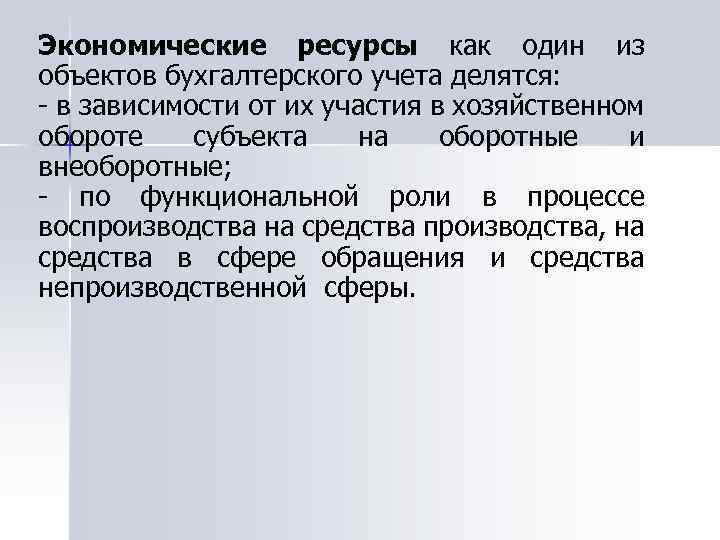 Экономические ресурсы как один из объектов бухгалтерского учета делятся:
- в зависимости от их участия в хозяйственном обороте субъекта на оборотные и внеоборотные;
- по функциональной роли в процессе воспроизводства на средства производства, на средства в сфере обращения и средства непроизводственной сферы.